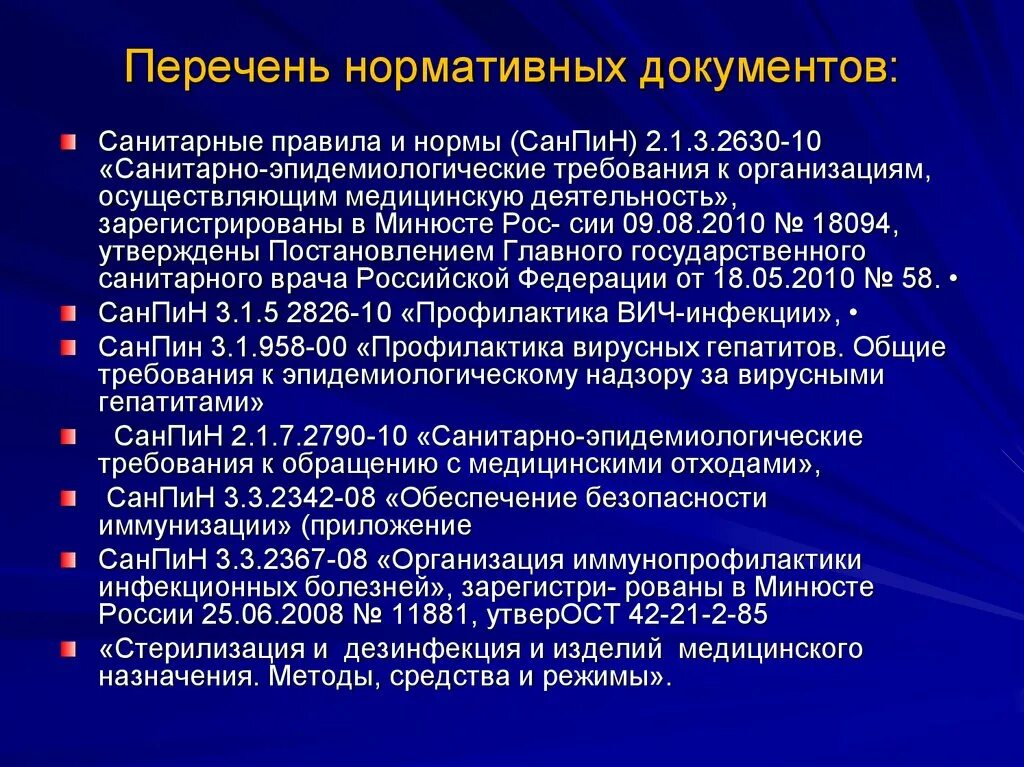 Перечень нормативных документов:

Санитарные правила и нормы (СанПиН) 2.1.3.2630-10 «Санитарно-эпидемиологические требования к организациям, осуществляющим медицинскую деятельность», зарегистрированы в Минюсте Рос- сии 09.08.2010 № 18094, утверждены Постановлением Главного государственного санитарного врача Российской Федерации от 18.05.2010 № 58. •

СанПиН 3.1.5 2826-10 «Профилактика ВИЧ-инфекции», •

СанПин 3.1.958-00 «Профилактика вирусных гепатитов. Общие требования к эпидемиологическому надзору за вирусными гепатитами»

СанПиН 2.1.7.2790-10 «Санитарно-эпидемиологические требования к обращению с медицинскими отходами»,

СанПиН 3.3.2342-08 «Обеспечение безопасности иммунизации» (приложение

СанПиН 3.3.2367-08 «Организация иммунопрофилактики инфекционных болезней», зарегистри- рованы в Минюсте России 25.06.2008 № 11881, утверОСТ 42-21-2-85

«Стерилизация и дезинфекция и изделий медицинского назначения. Методы, средства и режимы».